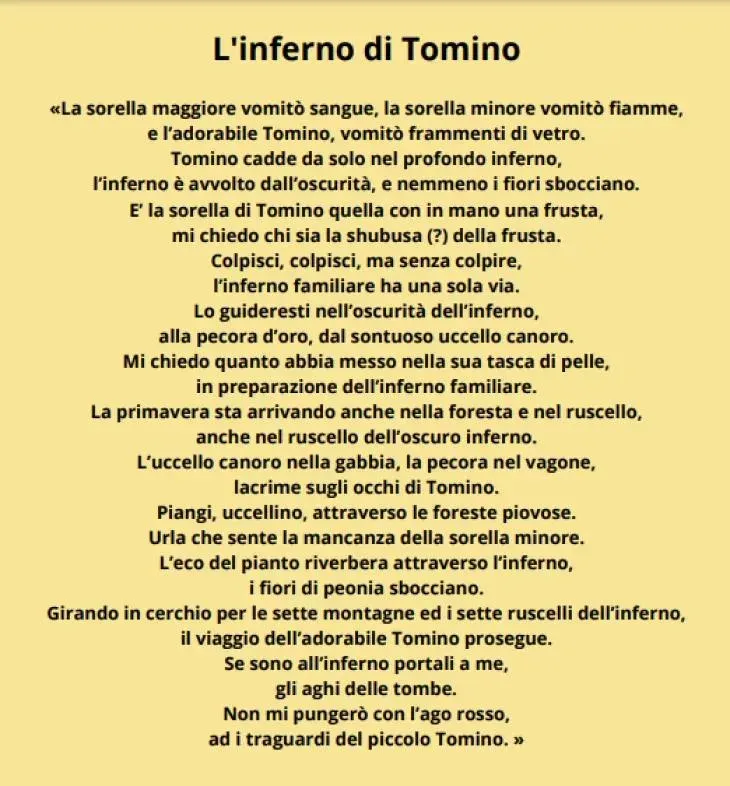 L'inferno di Tomino

«La sorella maggiore vomitò sangue, la sorella minore vomitò fiamme,
e l'adorabile Tomino, vomitò frammenti di vetro.
Tomino cadde da solo nel profondo inferno,
l'inferno è avvolto dall'oscurità, e nemmeno i fiori sbocciano.
E' la sorella di Tomino quella con in mano una frusta,
mi chiedo chi sia la shubusa (?) della frusta.
Colpisci, colpisci, ma senza colpire,
l'inferno familiare ha una sola via.
Lo guideresti nell'oscurità dell'inferno,
alla pecora d'oro, dal sontuoso uccello canoro.
Mi chiedo quanto abbia messo nella sua tasca di pelle,
in preparazione dell'inferno familiare.
La primavera sta arrivando anche nella foresta e nel ruscello,
anche nel ruscello dell'oscuro inferno.
L'uccello canoro nella gabbia, la pecora nel vagone,
lacrime sugli occhi di Tomino.
Piangi, uccellino, attraverso le foreste piovose.
Urla che sente la mancanza della sorella minore.
L'eco del pianto riverbera attraverso l'inferno,
i fiori di peonia sbocciano.
Girando in cerchio per le sette montagne ed i sette ruscelli dell'inferno,
il viaggio dell'adorabile Tomino prosegue.
Se sono all'inferno portali a me,
gli aghi delle tombe.
Non mi pungerò con l'ago rosso,
ad i traguardi del piccolo Tomino. »